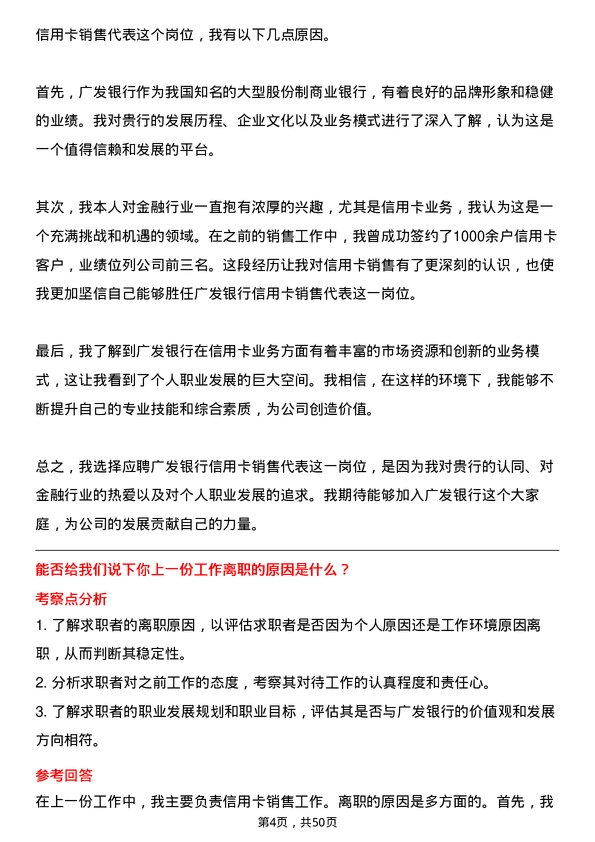 信用卡销售代表这个岗位，我有以下几点原因。

首先，广发银行作为我国知名的大型股份制商业银行，有着良好的品牌形象和稳健的业绩。我对贵行的发展历程、企业文化以及业务模式进行了深入了解，认为这是一个值得信赖和发展的平台。

其次，我本人对金融行业一直抱有浓厚的兴趣，尤其是信用卡业务，我认为这是一个充满挑战和机遇的领域。在之前的销售工作中，我曾成功签约了1000余户信用卡客户，业绩位列公司前三名。这段经历让我对信用卡销售有了更深刻的认识，也使我更加坚信自己能够胜任广发银行信用卡销售代表这一岗位。

最后，我了解到广发银行在信用卡业务方面有着丰富的市场资源和创新的业务模式，这让我看到了个人职业发展的巨大空间。我相信，在这样的环境下，我能够不断提升自己的专业技能和综合素质，为公司创造价值。

总之，我选择应聘广发银行信用卡销售代表这一岗位，是因为我对贵行的认同、对金融行业的热爱以及对个人职业发展的追求。我期待能够加入广发银行这个大家庭，为公司的发展贡献自己的力量。

能否给我们说下你上一份工作离职的原因是什么？

考察点分析

1. 了解求职者的离职原因，以评估求职者是否因为个人原因还是工作环境原因离职，从而判断其稳定性。

2. 分析求职者对之前工作的态度，考察其对待工作的认真程度和责任心。

3. 了解求职者的职业发展规划和职业目标，评估其是否与广发银行的价值观和发展方向相符。

参考回答

在上一份工作中，我主要负责信用卡销售工作。离职的原因是多方面的。首先，我

第4页，共50页